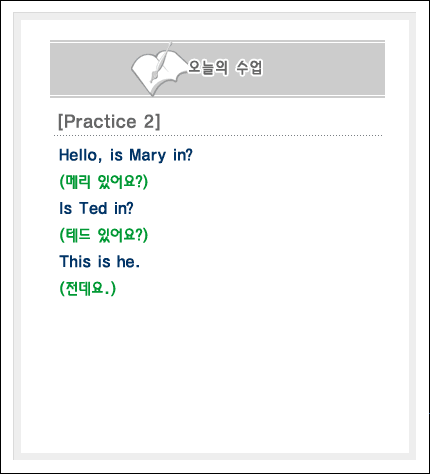 오늘의 수업

[Practice 2]

Hello, is Mary in?

(메리 있어요?)

Is Ted in?

(테드 있어요?)

This is he.

(전데요.)